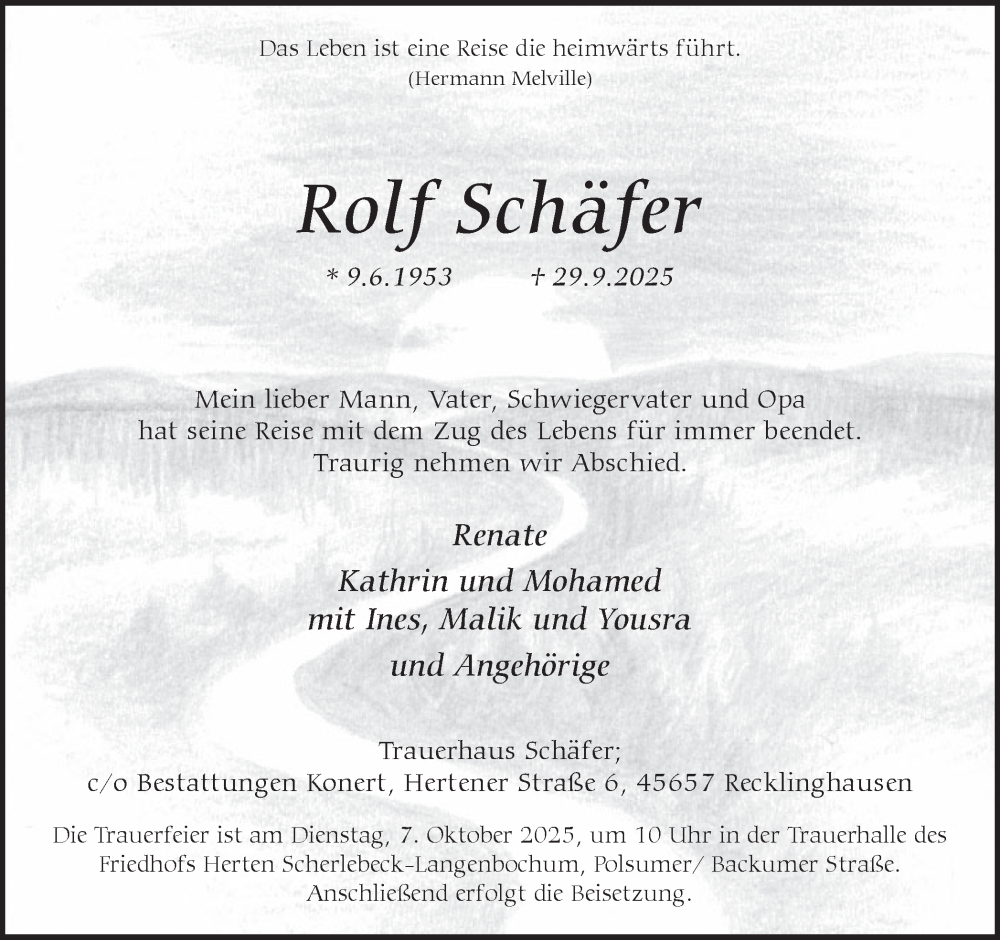 Das Leben ist eine Reise die heimwärts führt.
(Hermann Melville)

Rolf Schäfer

* 9.6.1953 † 29.9.2025

Mein lieber Mann, Vater, Schwiegervater und Opa
hat seine Reise mit dem Zug des Lebens für immer beendet.
Traurig nehmen wir Abschied.

Renate
Kathrin und Mohamed
mit Ines, Malik und Yousra
und Angehörige

Trauerhaus Schäfer;
c/o Bestattungen Konert, Hertener Straße 6, 45657 Recklinghausen

Die Trauerfeier ist am Dienstag, 7. Oktober 2025, um 10 Uhr in der Trauerhalle des Friedhofs Herten Scherlebeck-Langenbochum, Polsumer/ Backumer Straße. Anschließend erfolgt die Beisetzung.